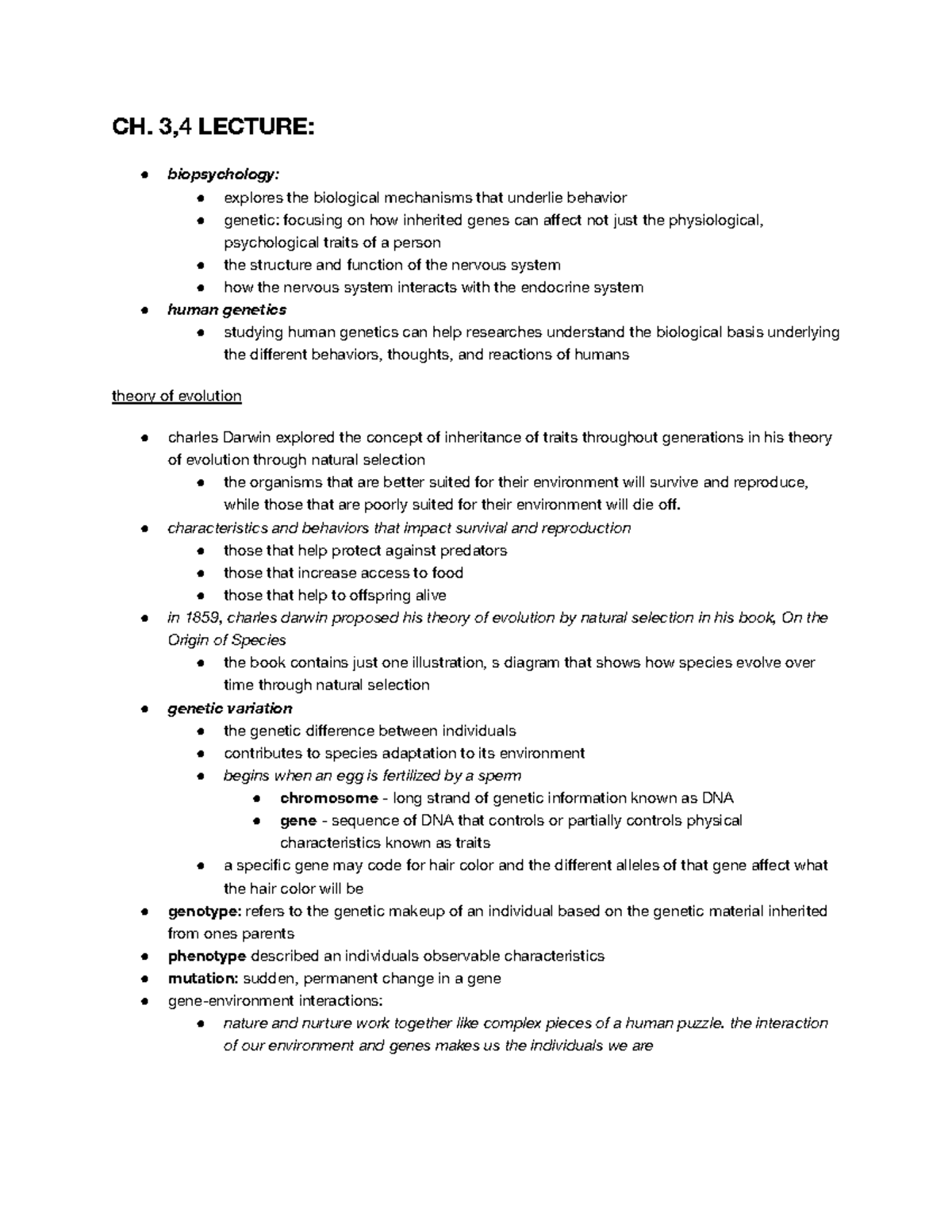 CH. 3,4 LECTURE:

• biopsychology:
• explores the biological mechanisms that underlie behavior
• genetic: focusing on how inherited genes can affect not just the physiological, psychological traits of a person
• the structure and function of the nervous system
• how the nervous system interacts with the endocrine system
• human genetics
• studying human genetics can help researches understand the biological basis underlying the different behaviors, thoughts, and reactions of humans

theory of evolution

• charles Darwin explored the concept of inheritance of traits throughout generations in his theory of evolution through natural selection
• the organisms that are better suited for their environment will survive and reproduce, while those that are poorly suited for their environment will die off.
• characteristics and behaviors that impact survival and reproduction
• those that help protect against predators
• those that increase access to food
• those that help to offspring alive
• in 1859, charles darwin proposed his theory of evolution by natural selection in his book, On the Origin of Species
• the book contains just one illustration, s diagram that shows how species evolve over time through natural selection
• genetic variation
• the genetic difference between individuals
• contributes to species adaptation to its environment
• begins when an egg is fertilized by a sperm
• chromosome - long strand of genetic information known as DNA
• gene - sequence of DNA that controls or partially controls physical characteristics known as traits
• a specific gene may code for hair color and the different alleles of that gene affect what the hair color will be
• genotype: refers to the genetic makeup of an individual based on the genetic material inherited from ones parents
• phenotype described an individuals observable characteristics
• mutation: sudden, permanent change in a gene
• gene-environment interactions:
• nature and nurture work together like complex pieces of a human puzzle. the interaction of our environment and genes makes us the individuals we are